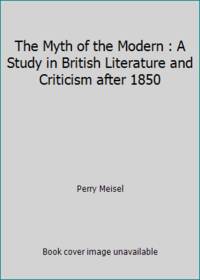 The Myth of the Modern : A Study in British Literature and Criticism after 1850

Perry Meisel

Book cover image unavailable